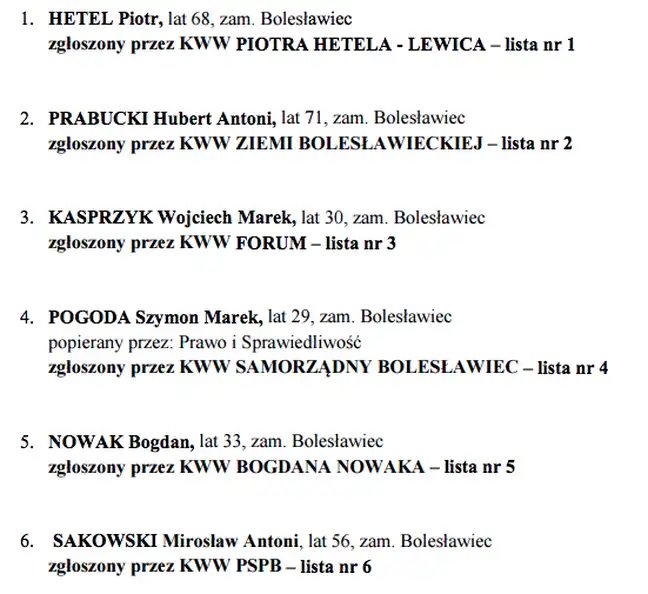 1. HETEL Piotr, lat 68, zam. Bolesławiec
zgłoszony przez KWW PIOTRA HETELA - LEWICA – lista nr 1

2. PRABUCKI Hubert Antoni, lat 71, zam. Bolesławiec
zgłoszony przez KWW ZIEMI BOLESŁAWIECKIEJ – lista nr 2

3. KASPRZYK Wojciech Marek, lat 30, zam. Bolesławiec
zgłoszony przez KWW FORUM – lista nr 3

4. POGODA Szymon Marek, lat 29, zam. Bolesławiec
popierany przez: Prawo i Sprawiedliwość
zgłoszony przez KWW SAMORZĄDNY BOLESŁAWIEC – lista nr 4

5. NOWAK Bogdan, lat 33, zam. Bolesławiec
zgłoszony przez KWW BOGDANA NOWAKA – lista nr 5

6. SAKOWSKI Mirosław Antoni, lat 56, zam. Bolesławiec
zgłoszony przez KWW PSPB – lista nr 6